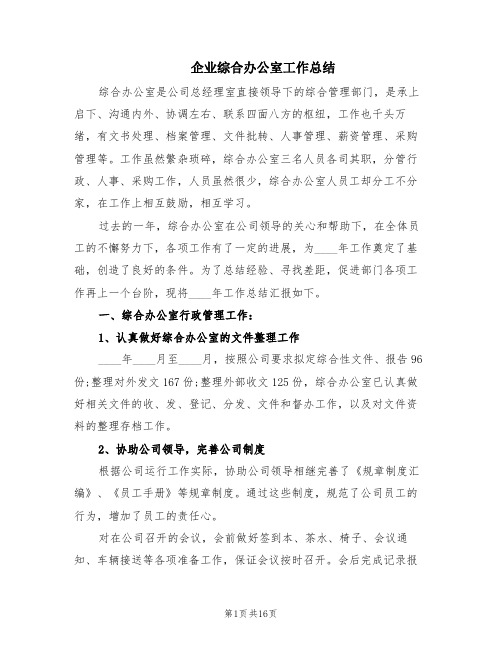 企业综合办公室工作总结

综合办公室是公司总经理室直接领导下的综合管理部门，是承上启下、沟通内外、协调左右、联系四面八方的枢纽，工作也千头万绪，有文书处理、档案管理、文件批转、人事管理、薪资管理、采购管理等。工作虽然繁杂琐碎，综合办公室三名人员各司其职，分管行政、人事、采购工作，人员虽然很少，综合办公室人员工却分工不分家，在工作上相互鼓励，相互学习。

过去的一年，综合办公室在公司领导的关心和帮助下，在全体员工的不懈努力下，各项工作有了一定的进展，为____年工作奠定了基础，创造了良好的条件。为了总结经验、寻找差距，促进部门各项工作再上一个台阶，现将____年工作总结汇报如下。

一、综合办公室行政管理工作：

1、认真做好综合办公室的文件整理工作

____年____月至____月，按照公司要求拟定综合性文件、报告96份;整理对外发文167份;整理外部收文125份，综合办公室已认真做好相关文件的收、发、登记、分发、文件和督办工作，以及对文件资料的整理存档工作。

2、协助公司领导，完善公司制度

根据公司运行工作实际，协助公司领导相继完善了《规章制度汇编》、《员工手册》等规章制度。通过这些制度，规范了公司员工的行为，增加了员工的责任心。

对在公司召开的会议，会前做好签到本、茶水、椅子、会议通知、车辆接送等各项准备工作，保证会议按时召开。会后完成记录报

第1页 共16页